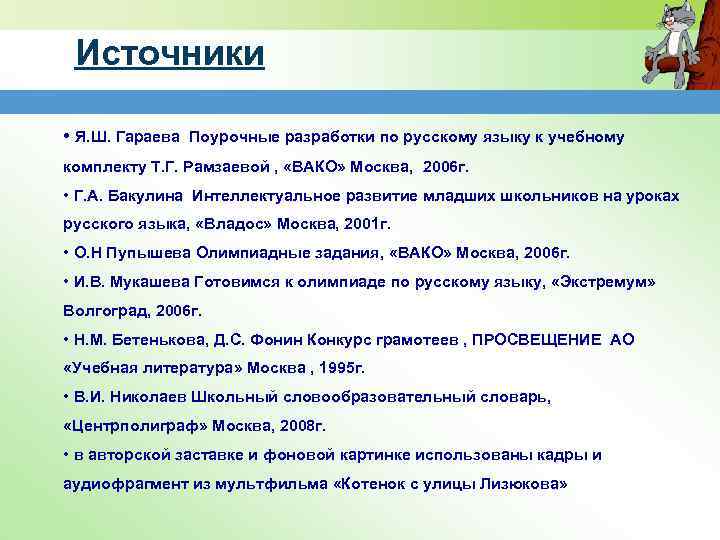 Источники

• Я.Ш. Гараева Поурочные разработки по русскому языку к учебному комплекту Т.Г. Рамзаевой , «ВАКО» Москва, 2006г.

• Г.А. Бакулина Интеллектуальное развитие младших школьников на уроках русского языка, «Владос» Москва, 2001г.

• О.Н Пупышева Олимпиадные задания, «ВАКО» Москва, 2006г.

• И.В. Мукашева Готовимся к олимпиаде по русскому языку, «Экстремум» Волгоград, 2006г.

• Н.М. Бетенькова, Д.С. Фонин Конкурс грамотеев , ПРОСВЕЩЕНИЕ АО «Учебная литература» Москва , 1995г.

• В.И. Николаев Школьный словообразовательный словарь, «Центрполиграф» Москва, 2008г.

• в авторской заставке и фоновой картинке использованы кадры и аудиофрагмент из мультфильма «Котенок с улицы Лизюкова»